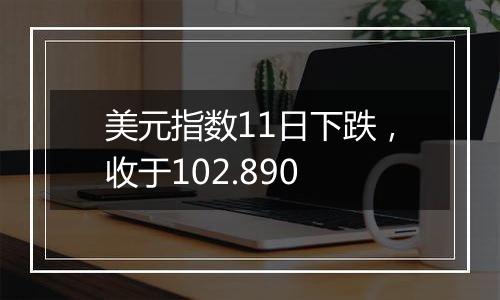 美元指数11日下跌，收于102.890